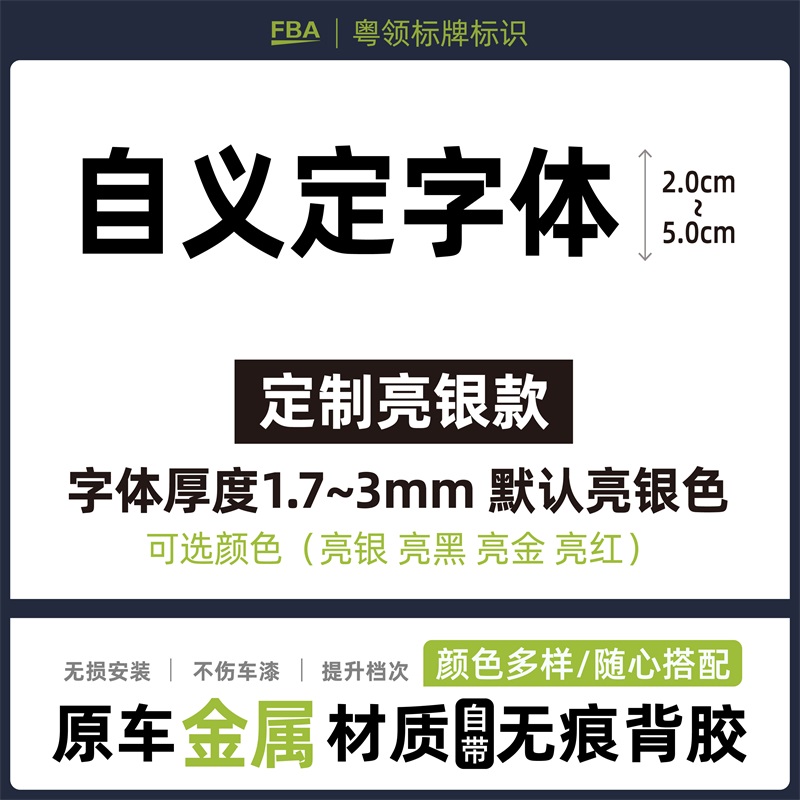 FBA | 粤领标牌标识

自义定字体

2.0cm
~
5.0cm

定制亮银款

字体厚度1.7~3mm 默认亮银色

可选颜色（亮银 亮黑 亮金 亮红）

无损安装 | 不伤车漆 | 提升档次 颜色多样/随心搭配

原车金属材质自带无痕背胶